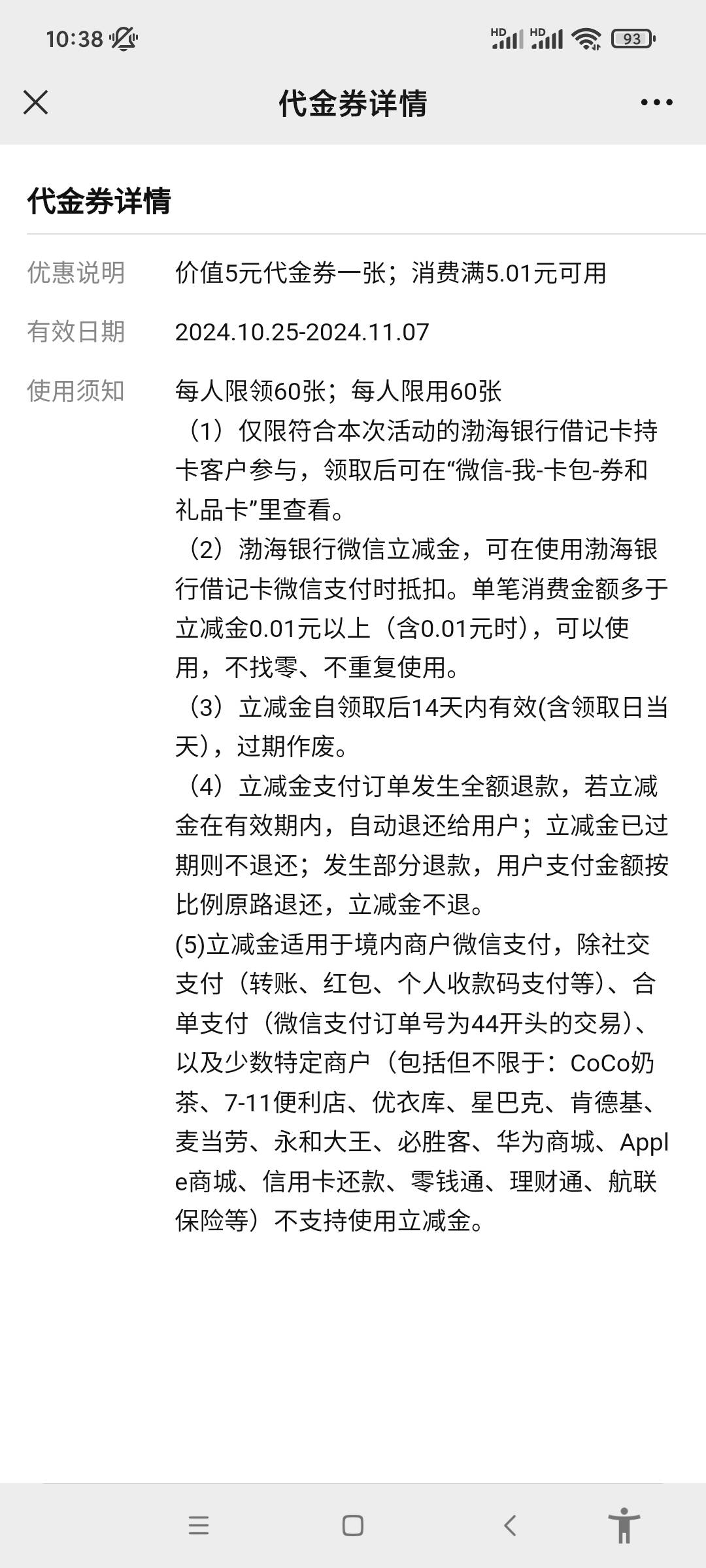 10:38 HD HD 93

代金券详情

代金券详情

优惠说明 价值5元代金券一张；消费满5.01元可用

有效日期 2024.10.25-2024.11.07

使用须知 每人限领60张；每人限用60张
（1）仅限符合本次活动的渤海银行借记卡持卡客户参与，领取后可在“微信-我-卡包-券和礼品卡”里查看。
（2）渤海银行微信立减金，可在使用渤海银行借记卡微信支付时抵扣。单笔消费金额多于立减金0.01元以上（含0.01元时），可以使用，不找零、不重复使用。
（3）立减金自领取后14天内有效(含领取日当天)，过期作废。
（4）立减金支付订单发生全额退款，若立减金在有效期内，自动退还给用户；立减金已过期则不退还；发生部分退款，用户支付金额按比例原路退还，立减金不退。
(5)立减金适用于境内商户微信支付，除社交支付（转账、红包、个人收款码支付等）、合单支付（微信支付订单号为44开头的交易）、以及少数特定商户（包括但不限于：CoCo奶茶、7-11便利店、优衣库、星巴克、肯德基、麦当劳、永和大王、必胜客、华为商城、Apple商城、信用卡还款、零钱通、理财通、航联保险等）不支持使用立减金。